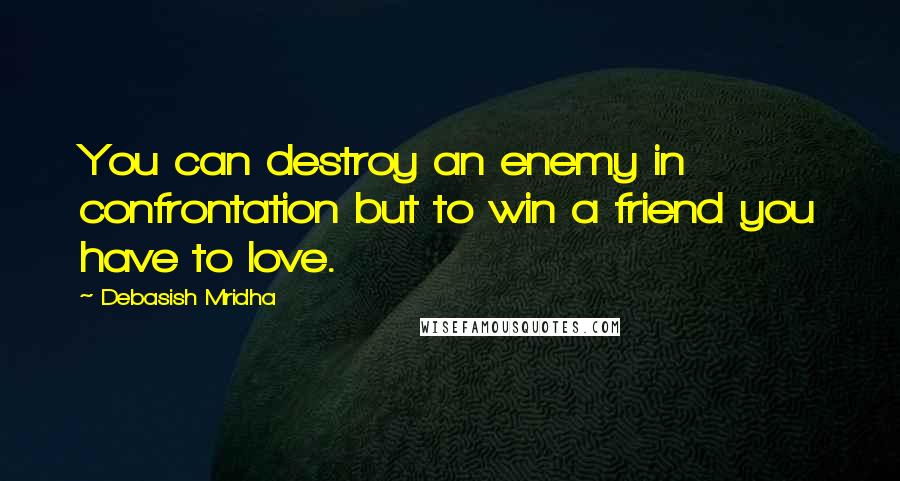 You can destroy an enemy in confrontation but to win a friend you have to love.

~ Debasish Mridha

WISEFAMOUSQUOTES.COM